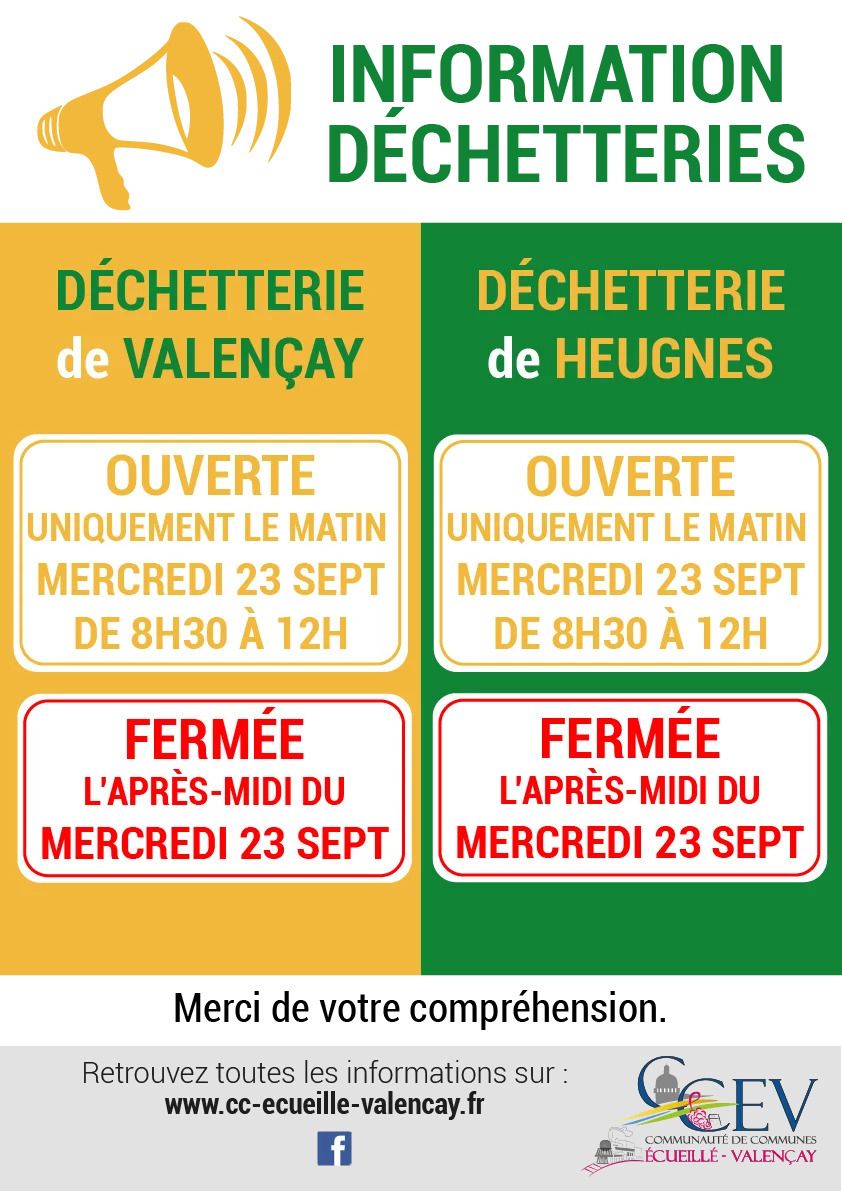 INFORMATION
DÉCHETTERIES

DÉCHETTERIE
de VALENÇAY

OUVERTE
UNIQUEMENT LE MATIN
MERCREDI 23 SEPT
DE 8H30 À 12H

FERMÉE
L'APRÈS-MIDI DU
MERCREDI 23 SEPT

DÉCHETTERIE
de HEUGNES

OUVERTE
UNIQUEMENT LE MATIN
MERCREDI 23 SEPT
DE 8H30 À 12H

FERMÉE
L'APRÈS-MIDI DU
MERCREDI 23 SEPT

Merci de votre compréhension.

Retrouvez toutes les informations sur :
www.cc-ecueille-valencay.fr

CCEV
COMMUNAUTÉ DE COMMUNES
ÉCUEILLÉ - VALENÇAY